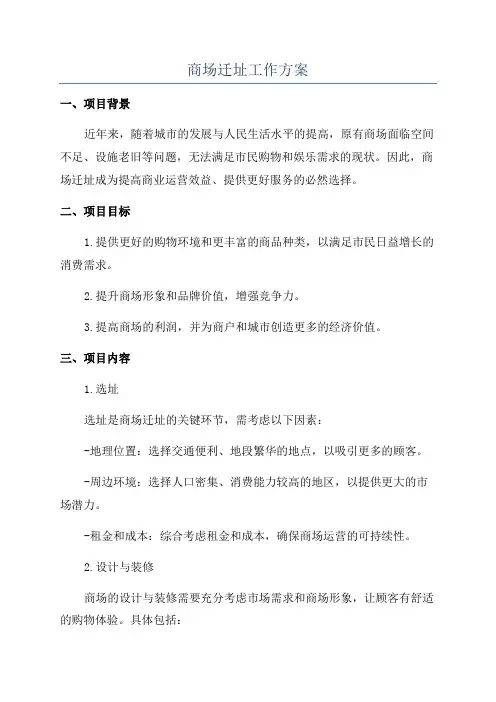 商场迁址工作方案

一、项目背景

近年来，随着城市的发展与人民生活水平的提高，原有商场面临空间不足、设施老旧等问题，无法满足市民购物和娱乐需求的现状。因此，商场迁址成为提高商业运营效益、提供更好服务的必然选择。

二、项目目标

1.提供更好的购物环境和更丰富的商品种类，以满足市民日益增长的消费需求。

2.提升商场形象和品牌价值，增强竞争力。

3.提高商场的利润，并为商户和城市创造更多的经济价值。

三、项目内容

1.选址

选址是商场迁址的关键环节，需考虑以下因素：

-地理位置：选择交通便利、地段繁华的地点，以吸引更多的顾客。

-周边环境：选择人口密集、消费能力较高的地区，以提供更大的市场潜力。

-租金和成本：综合考虑租金和成本，确保商场运营的可持续性。

2.设计与装修

商场的设计与装修需要充分考虑市场需求和商场形象，让顾客有舒适的购物体验。具体包括：